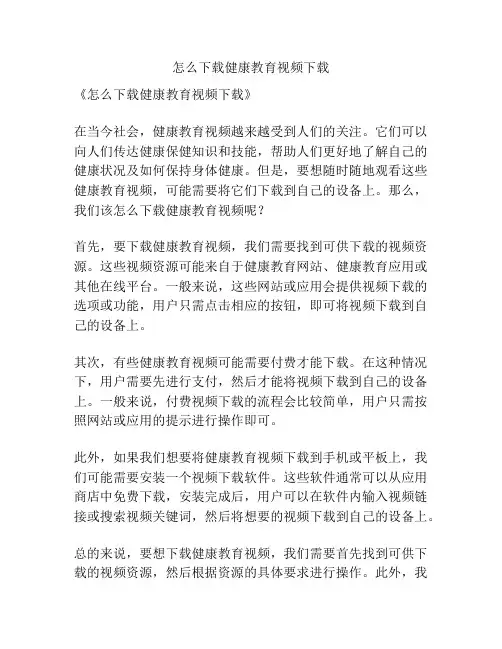 怎么下载健康教育视频下载

《怎么下载健康教育视频下载》

在当今社会，健康教育视频越来越受到人们的关注。它们可以向人们传达健康保健知识和技能，帮助人们更好地了解自己的健康状况及如何保持身体健康。但是，要想随时随地观看这些健康教育视频，可能需要将它们下载到自己的设备上。那么，我们该怎么下载健康教育视频呢？

首先，要下载健康教育视频，我们需要找到可供下载的视频资源。这些视频资源可能来自于健康教育网站、健康教育应用或其他在线平台。一般来说，这些网站或应用会提供视频下载的选项或功能，用户只需点击相应的按钮，即可将视频下载到自己的设备上。

其次，有些健康教育视频可能需要付费才能下载。在这种情况下，用户需要先进行支付，然后才能将视频下载到自己的设备上。一般来说，付费视频下载的流程会比较简单，用户只需按照网站或应用的提示进行操作即可。

此外，如果我们想要将健康教育视频下载到手机或平板上，我们可能需要安装一个视频下载软件。这些软件通常可以从应用商店中免费下载，安装完成后，用户可以在软件内输入视频链接或搜索视频关键词，然后将想要的视频下载到自己的设备上。

总的来说，要想下载健康教育视频，我们需要首先找到可供下载的视频资源，然后根据资源的具体要求进行操作。此外，我